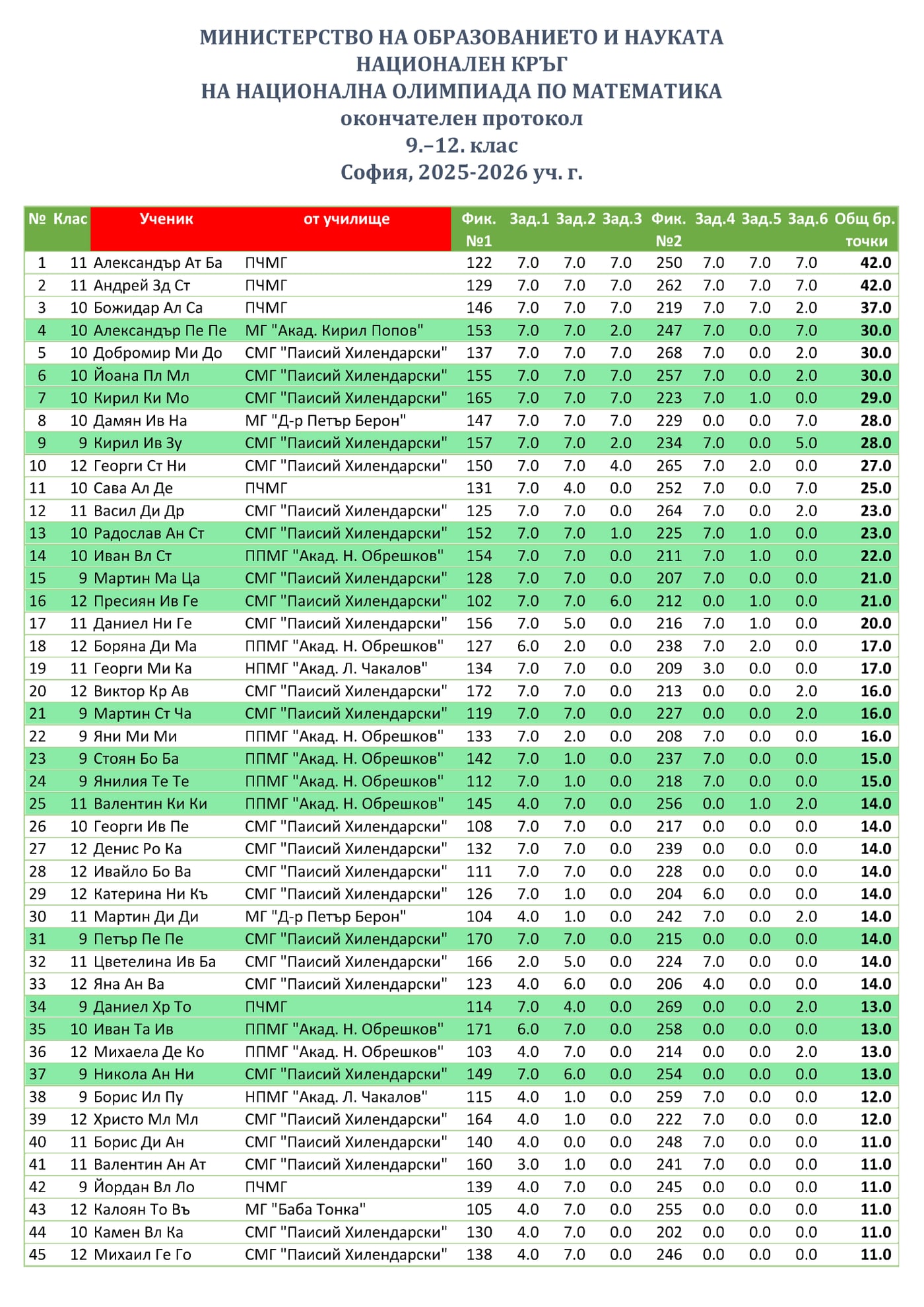 МИНИСТЕРСТВО НА ОБРАЗОВАНИЕТО И НАУКАТА
НАЦИОНАЛЕН КРЪГ
НА НАЦИОНАЛНА ОЛИМПИАДА ПО МАТЕМАТИКА
окончателен протокол
9.–12. клас
София, 2025-2026 уч. г.

| № | Клас | Ученик | от училище | Фик. №1 | Зад.1 | Зад.2 | Зад.3 | Фик. №2 | Зад.4 | Зад.5 | Зад.6 | Общ бр. точки |
|---|---|---|---|---|---|---|---|---|---|---|---|---|
| 1 | 11 | Александър Ат Ба | ПЧМГ | 122 | 7.0 | 7.0 | 7.0 | 250 | 7.0 | 7.0 | 7.0 | 42.0 |
| 2 | 11 | Андрей Зд Ст | ПЧМГ | 129 | 7.0 | 7.0 | 7.0 | 262 | 7.0 | 7.0 | 7.0 | 42.0 |
| 3 | 10 | Божидар Ал Са | ПЧМГ | 146 | 7.0 | 7.0 | 7.0 | 219 | 7.0 | 7.0 | 2.0 | 37.0 |
| 4 | 10 | Александър Пе Пе | МГ "Акад. Кирил Попов" | 153 | 7.0 | 7.0 | 2.0 | 247 | 7.0 | 0.0 | 7.0 | 30.0 |
| 5 | 10 | Добромир Ми До | СМГ "Паисий Хилендарски" | 137 | 7.0 | 7.0 | 7.0 | 268 | 7.0 | 0.0 | 2.0 | 30.0 |
| 6 | 10 | Йоана Пл Мл | СМГ "Паисий Хилендарски" | 155 | 7.0 | 7.0 | 7.0 | 257 | 7.0 | 0.0 | 2.0 | 30.0 |
| 7 | 10 | Кирил Ки Мо | СМГ "Паисий Хилендарски" | 165 | 7.0 | 7.0 | 7.0 | 223 | 7.0 | 1.0 | 0.0 | 29.0 |
| 8 | 10 | Дамян Ив На | МГ "Д-р Петър Берон" | 147 | 7.0 | 7.0 | 7.0 | 229 | 0.0 | 0.0 | 7.0 | 28.0 |
| 9 | 9 | Кирил Ив Зу | СМГ "Паисий Хилендарски" | 157 | 7.0 | 7.0 | 2.0 | 234 | 7.0 | 0.0 | 5.0 | 28.0 |
| 10 | 12 | Георги Ст Ни | СМГ "Паисий Хилендарски" | 150 | 7.0 | 7.0 | 4.0 | 265 | 7.0 | 2.0 | 0.0 | 27.0 |
| 11 | 10 | Сава Ал Де | ПЧМГ | 131 | 7.0 | 4.0 | 0.0 | 252 | 7.0 | 0.0 | 7.0 | 25.0 |
| 12 | 11 | Васил Ди Др | СМГ "Паисий Хилендарски" | 125 | 7.0 | 7.0 | 0.0 | 264 | 7.0 | 0.0 | 2.0 | 23.0 |
| 13 | 10 | Радослав Ан Ст | СМГ "Паисий Хилендарски" | 152 | 7.0 | 7.0 | 1.0 | 225 | 7.0 | 1.0 | 0.0 | 23.0 |
| 14 | 10 | Иван Вл Ст | ППМГ "Акад. Н. Обрешков" | 154 | 7.0 | 7.0 | 0.0 | 211 | 7.0 | 1.0 | 0.0 | 22.0 |
| 15 | 9 | Мартин Ма Ца | СМГ "Паисий Хилендарски" | 128 | 7.0 | 7.0 | 0.0 | 207 | 7.0 | 0.0 | 0.0 | 21.0 |
| 16 | 12 | Пресиян Ив Ге | СМГ "Паисий Хилендарски" | 102 | 7.0 | 7.0 | 6.0 | 212 | 0.0 | 1.0 | 0.0 | 21.0 |
| 17 | 11 | Даниел Ни Ге | СМГ "Паисий Хилендарски" | 156 | 7.0 | 5.0 | 0.0 | 216 | 7.0 | 1.0 | 0.0 | 20.0 |
| 18 | 12 | Боряна Ди Ма | ППМГ "Акад. Н. Обрешков" | 127 | 6.0 | 2.0 | 0.0 | 238 | 7.0 | 2.0 | 0.0 | 17.0 |
| 19 | 11 | Георги Ми Ка | НПМГ "Акад. Л. Чакалов" | 134 | 7.0 | 7.0 | 0.0 | 209 | 3.0 | 0.0 | 0.0 | 17.0 |
| 20 | 12 | Виктор Кр Ав | СМГ "Паисий Хилендарски" | 172 | 7.0 | 7.0 | 0.0 | 213 | 0.0 | 0.0 | 2.0 | 16.0 |
| 21 | 9 | Мартин Ст Ча | СМГ "Паисий Хилендарски" | 119 | 7.0 | 7.0 | 0.0 | 227 | 0.0 | 0.0 | 2.0 | 16.0 |
| 22 | 9 | Яни Ми Ми | ППМГ "Акад. Н. Обрешков" | 133 | 7.0 | 2.0 | 0.0 | 208 | 7.0 | 0.0 | 0.0 | 16.0 |
| 23 | 9 | Стоян Бо Ба | ППМГ "Акад. Н. Обрешков" | 142 | 7.0 | 1.0 | 0.0 | 237 | 7.0 | 0.0 | 0.0 | 15.0 |
| 24 | 9 | Янилия Те Те | ППМГ "Акад. Н. Обрешков" | 112 | 7.0 | 1.0 | 0.0 | 218 | 7.0 | 0.0 | 0.0 | 15.0 |
| 25 | 11 | Валентин Ки Ки | ППМГ "Акад. Н. Обрешков" | 145 | 4.0 | 7.0 | 0.0 | 256 | 0.0 | 1.0 | 2.0 | 14.0 |
| 26 | 10 | Георги Ив Пе | СМГ "Паисий Хилендарски" | 108 | 7.0 | 7.0 | 0.0 | 217 | 0.0 | 0.0 | 0.0 | 14.0 |
| 27 | 12 | Денис Ро Ка | СМГ "Паисий Хилендарски" | 132 | 7.0 | 7.0 | 0.0 | 239 | 0.0 | 0.0 | 0.0 | 14.0 |
| 28 | 12 | Ивайло Бо Ва | СМГ "Паисий Хилендарски" | 111 | 7.0 | 7.0 | 0.0 | 228 | 0.0 | 0.0 | 0.0 | 14.0 |
| 29 | 12 | Катерина Ни Къ | СМГ "Паисий Хилендарски" | 126 | 7.0 | 1.0 | 0.0 | 204 | 6.0 | 0.0 | 0.0 | 14.0 |
| 30 | 11 | Мартин Ди Ди | МГ "Д-р Петър Берон" | 104 | 4.0 | 1.0 | 0.0 | 242 | 7.0 | 0.0 | 2.0 | 14.0 |
| 31 | 9 | Петър Пе Пе | СМГ "Паисий Хилендарски" | 170 | 7.0 | 7.0 | 0.0 | 215 | 0.0 | 0.0 | 0.0 | 14.0 |
| 32 | 11 | Цветелина Ив Ба | СМГ "Паисий Хилендарски" | 166 | 2.0 | 5.0 | 0.0 | 224 | 7.0 | 0.0 | 0.0 | 14.0 |
| 33 | 12 | Яна Ан Ва | СМГ "Паисий Хилендарски" | 123 | 4.0 | 6.0 | 0.0 | 206 | 4.0 | 0.0 | 0.0 | 14.0 |
| 34 | 9 | Даниел Хр То | ПЧМГ | 114 | 7.0 | 4.0 | 0.0 | 269 | 0.0 | 0.0 | 2.0 | 13.0 |
| 35 | 10 | Иван Та Ив | ППМГ "Акад. Н. Обрешков" | 171 | 6.0 | 7.0 | 0.0 | 258 | 0.0 | 0.0 | 0.0 | 13.0 |
| 36 | 12 | Михаела Де Ко | ППМГ "Акад. Н. Обрешков" | 103 | 4.0 | 7.0 | 0.0 | 214 | 0.0 | 0.0 | 2.0 | 13.0 |
| 37 | 9 | Никола Ан Ни | СМГ "Паисий Хилендарски" | 149 | 7.0 | 6.0 | 0.0 | 254 | 0.0 | 0.0 | 0.0 | 13.0 |
| 38 | 9 | Борис Ил Пу | НПМГ "Акад. Л. Чакалов" | 115 | 4.0 | 1.0 | 0.0 | 259 | 7.0 | 0.0 | 0.0 | 12.0 |
| 39 | 12 | Христо Мл Мл | СМГ "Паисий Хилендарски" | 164 | 4.0 | 1.0 | 0.0 | 222 | 7.0 | 0.0 | 0.0 | 12.0 |
| 40 | 11 | Борис Ди Ан | СМГ "Паисий Хилендарски" | 140 | 4.0 | 0.0 | 0.0 | 248 | 7.0 | 0.0 | 0.0 | 11.0 |
| 41 | 11 | Валентин Ан Ат | СМГ "Паисий Хилендарски" | 160 | 3.0 | 1.0 | 0.0 | 241 | 7.0 | 0.0 | 0.0 | 11.0 |
| 42 | 9 | Йордан Вл Ло | ПЧМГ | 139 | 4.0 | 7.0 | 0.0 | 245 | 0.0 | 0.0 | 0.0 | 11.0 |
| 43 | 12 | Калоян То Въ | МГ "Баба Тонка" | 105 | 4.0 | 7.0 | 0.0 | 255 | 0.0 | 0.0 | 0.0 | 11.0 |
| 44 | 10 | Камен Вл Ка | СМГ "Паисий Хилендарски" | 130 | 4.0 | 7.0 | 0.0 | 202 | 0.0 | 0.0 | 0.0 | 11.0 |
| 45 | 12 | Михаил Ге Го | СМГ "Паисий Хилендарски" | 138 | 4.0 | 7.0 | 0.0 | 246 | 0.0 | 0.0 | 0.0 | 11.0 |